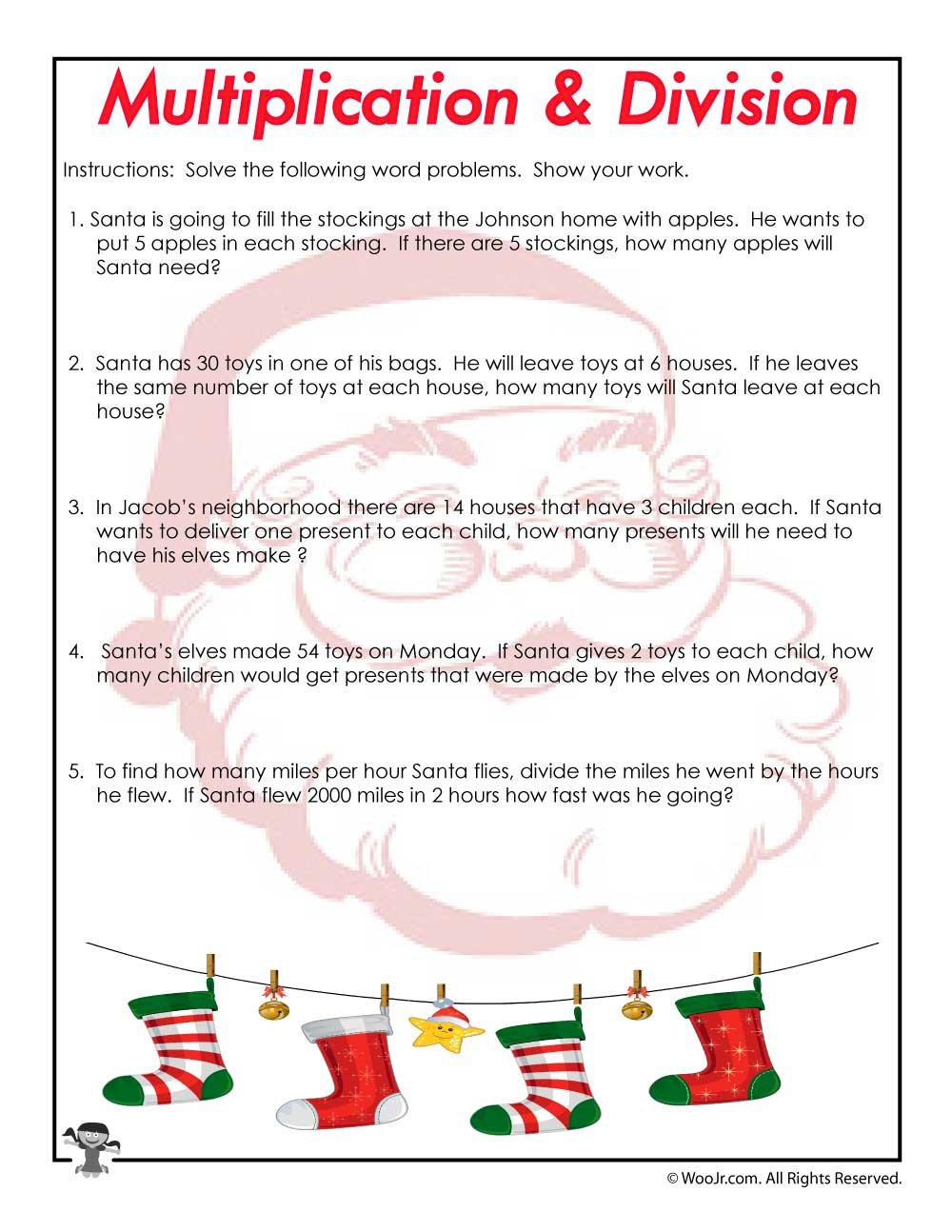 Multiplication & Division

Instructions: Solve the following word problems. Show your work.

1. Santa is going to fill the stockings at the Johnson home with apples. He wants to put 5 apples in each stocking. If there are 5 stockings, how many apples will Santa need?

2. Santa has 30 toys in one of his bags. He will leave toys at 6 houses. If he leaves the same number of toys at each house, how many toys will Santa leave at each house?

3. In Jacob's neighborhood there are 14 houses that have 3 children each. If Santa wants to deliver one present to each child, how many presents will he need to have his elves make ?

4. Santa's elves made 54 toys on Monday. If Santa gives 2 toys to each child, how many children would get presents that were made by the elves on Monday?

5. To find how many miles per hour Santa flies, divide the miles he went by the hours he flew. If Santa flew 2000 miles in 2 hours how fast was he going?

© WooJr.com. All Rights Reserved.